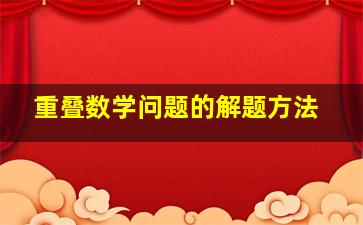 重叠数学问题的解题方法